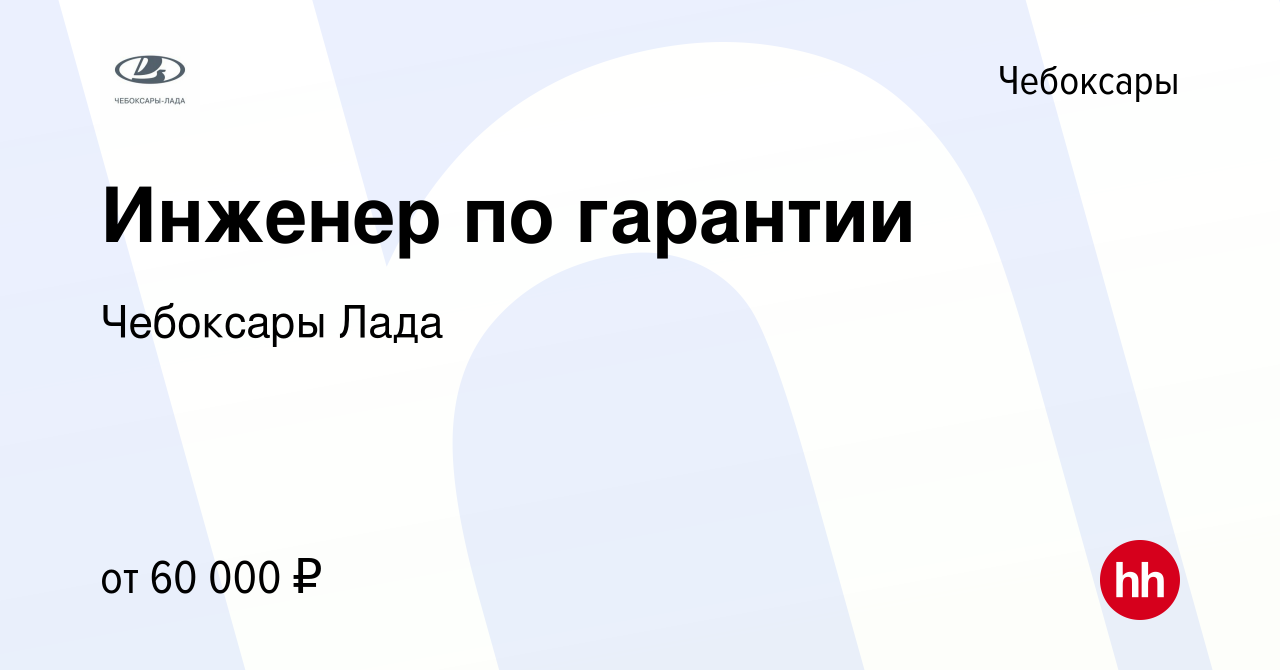 ЧЕБОКСАРЫ-ЛАДА

Чебоксары

Инженер по гарантии

Чебоксары Лада

от 60 000 ₽

hh